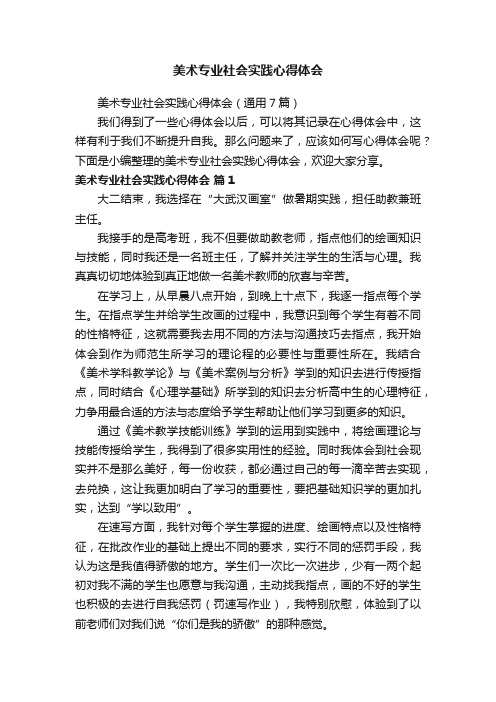 美术专业社会实践心得体会

美术专业社会实践心得体会（通用7篇）

我们得到了一些心得体会以后，可以将其记录在心得体会中，这样有利于我们不断提升自我。那么问题来了，应该如何写心得体会呢？下面是小编整理的美术专业社会实践心得体会，欢迎大家分享。

美术专业社会实践心得体会 篇1

大二结束，我选择在“大武汉画室”做暑期实践，担任助教兼班主任。

我接手的是高考班，我不但要做助教老师，指点他们的绘画知识与技能，同时我还是一名班主任，了解并关注学生的生活与心理。我真真切切地体验到真正地做一名美术教师的欣喜与辛苦。

在学习上，从早晨八点开始，到晚上十点下，我逐一指点每个学生。在指点学生并给学生改画的过程中，我意识到每个学生有着不同的性格特征，这就需要我去用不同的方法与沟通技巧去指点，我开始体会到作为师范生所学习的理论程的必要性与重要性所在。我结合《美术学科教学论》与《美术案例与分析》学到的知识去进行传授指点，同时结合《心理学基础》所学到的知识去分析高中生的心理特征，力争用最合适的方法与态度给予学生帮助让他们学习到更多的知识。

通过《美术教学技能训练》学到的运用到实践中，将绘画理论与技能传授给学生，我得到了很多实用性的经验。同时我体会到社会现实并不是那么美好，每一份收获，都必通过自己的每一滴辛苦去实现，去兑换，这让我更加明白了学习的重要性，要把基础知识学的更加扎实，达到“学以致用”。

在速写方面，我针对每个学生掌握的进度、绘画特点以及性格特征，在批改作业的基础上提出不同的要求，实行不同的惩罚手段，我认为这是我值得骄傲的地方。学生们一次比一次进步，少有一两个起初对我不满的学生也愿意与我沟通，主动找我指点，画的不好的学生也积极的去进行自我惩罚（罚速写作业），我特别欣慰，体验到了以前老师们对我们说“你们是我的骄傲”的那种感觉。